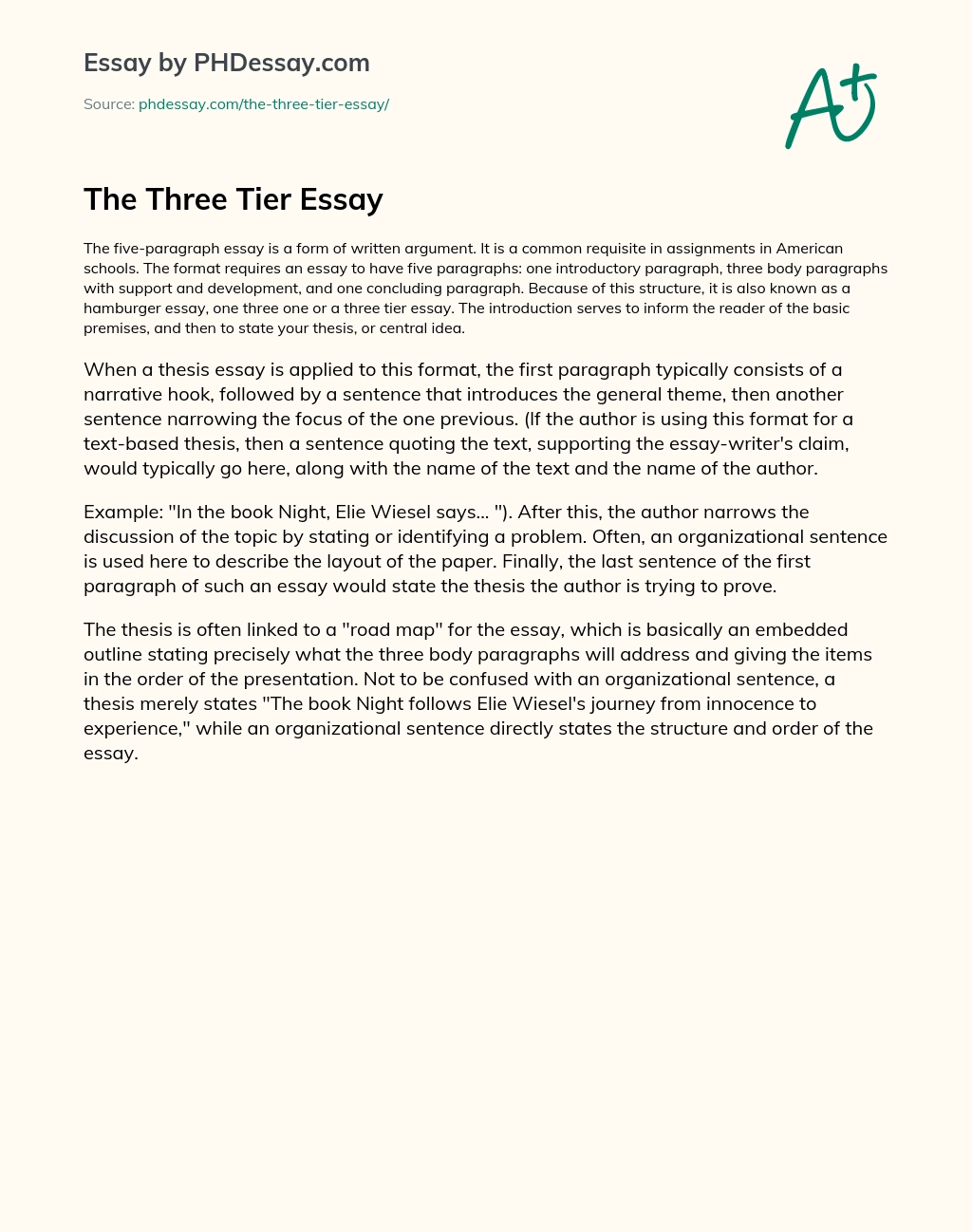 Essay by PHDessay.com

Source: phdessay.com/the-three-tier-essay/

A+

The Three Tier Essay

The five-paragraph essay is a form of written argument. It is a common requisite in assignments in American schools. The format requires an essay to have five paragraphs: one introductory paragraph, three body paragraphs with support and development, and one concluding paragraph. Because of this structure, it is also known as a hamburger essay, one three one or a three tier essay. The introduction serves to inform the reader of the basic premises, and then to state your thesis, or central idea.

When a thesis essay is applied to this format, the first paragraph typically consists of a narrative hook, followed by a sentence that introduces the general theme, then another sentence narrowing the focus of the one previous. (If the author is using this format for a text-based thesis, then a sentence quoting the text, supporting the essay-writer's claim, would typically go here, along with the name of the text and the name of the author.

Example: "In the book Night, Elie Wiesel says... "). After this, the author narrows the discussion of the topic by stating or identifying a problem. Often, an organizational sentence is used here to describe the layout of the paper. Finally, the last sentence of the first paragraph of such an essay would state the thesis the author is trying to prove.

The thesis is often linked to a "road map" for the essay, which is basically an embedded outline stating precisely what the three body paragraphs will address and giving the items in the order of the presentation. Not to be confused with an organizational sentence, a thesis merely states "The book Night follows Elie Wiesel's journey from innocence to experience," while an organizational sentence directly states the structure and order of the essay.